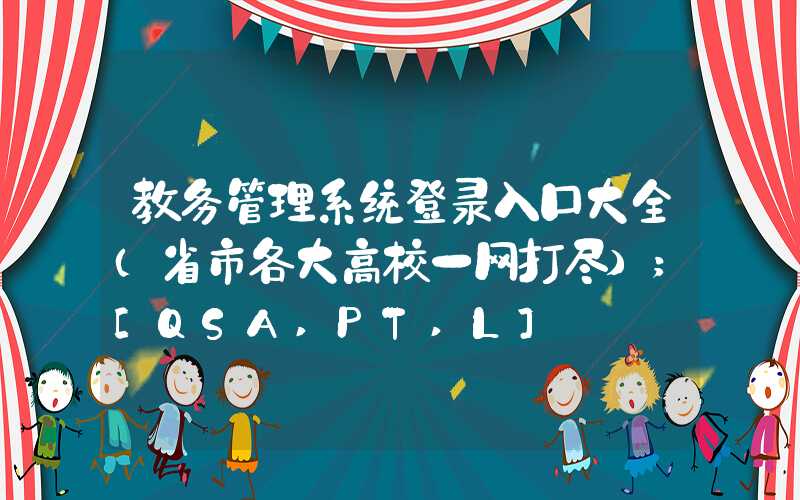 教务管理系统登录入口大全（省市各大高校一网打尽）；[QSA，PT，L]